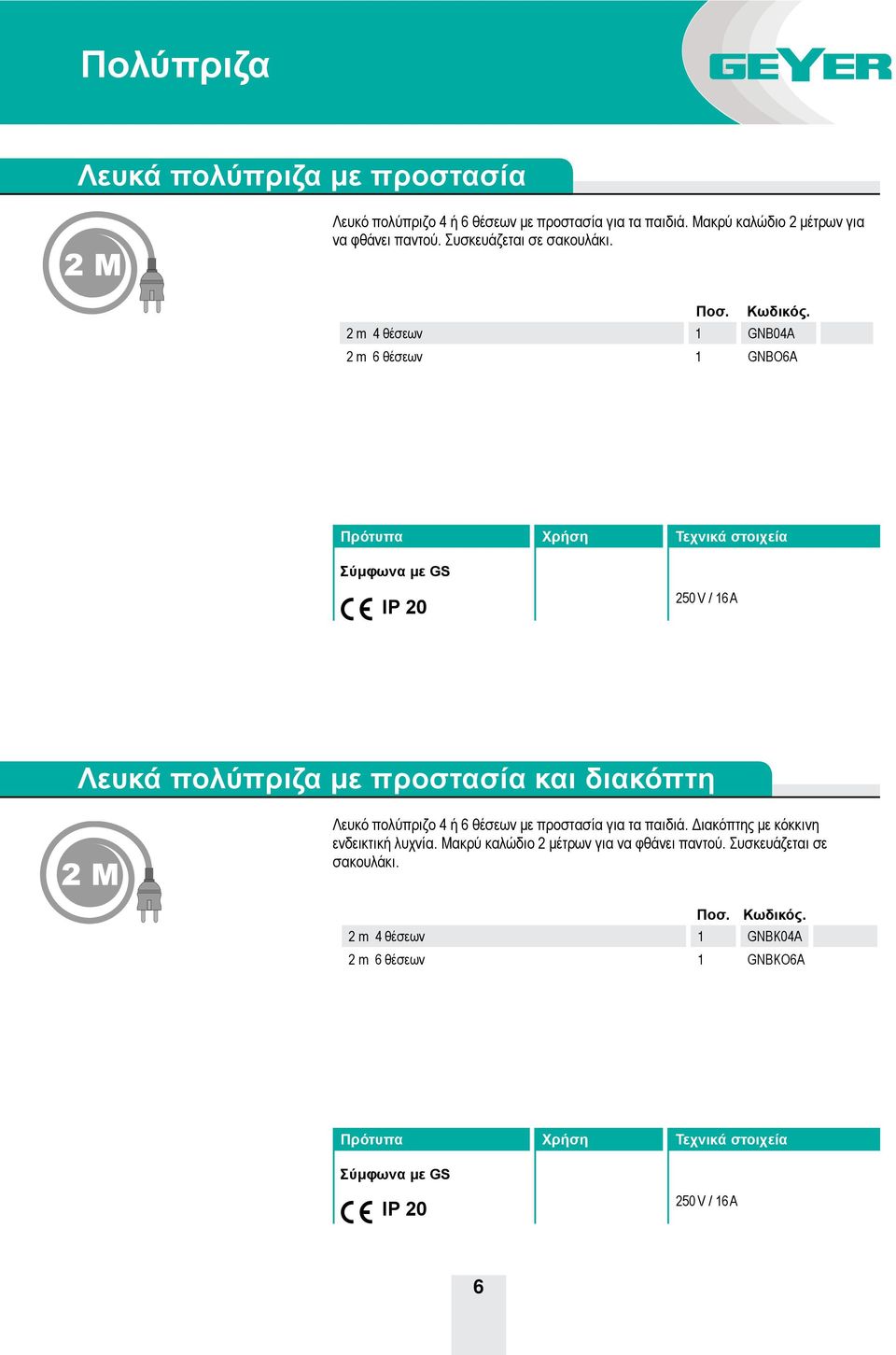 Πολύπριζα

GEYER

Λευκά πολύπριζα με προστασία

2 M

Λευκό πολύπριζο 4 ή 6 θέσεων με προστασία για τα παιδιά. Μακρύ καλώδιο 2 μέτρων για να φθάνει παντού. Συσκευάζεται σε σακουλάκι.

| | Ποσ. | Κωδικός. |
|---|---|---|
| 2 m 4 θέσεων | 1 | GNB04A |
| 2 m 6 θέσεων | 1 | GNBO6A |

| Πρότυπα | Χρήση | Τεχνικά στοιχεία |
|---|---|---|
| Σύμφωνα με GS CE IP 20 | | 250 V / 16 A |

Λευκά πολύπριζα με προστασία και διακόπτη

2 M

Λευκό πολύπριζο 4 ή 6 θέσεων με προστασία για τα παιδιά. Διακόπτης με κόκκινη ενδεικτική λυχνία. Μακρύ καλώδιο 2 μέτρων για να φθάνει παντού. Συσκευάζεται σε σακουλάκι.

| | Ποσ. | Κωδικός. |
|---|---|---|
| 2 m 4 θέσεων | 1 | GNBK04A |
| 2 m 6 θέσεων | 1 | GNBKO6A |

| Πρότυπα | Χρήση | Τεχνικά στοιχεία |
|---|---|---|
| Σύμφωνα με GS CE IP 20 | | 250 V / 16 A |

6